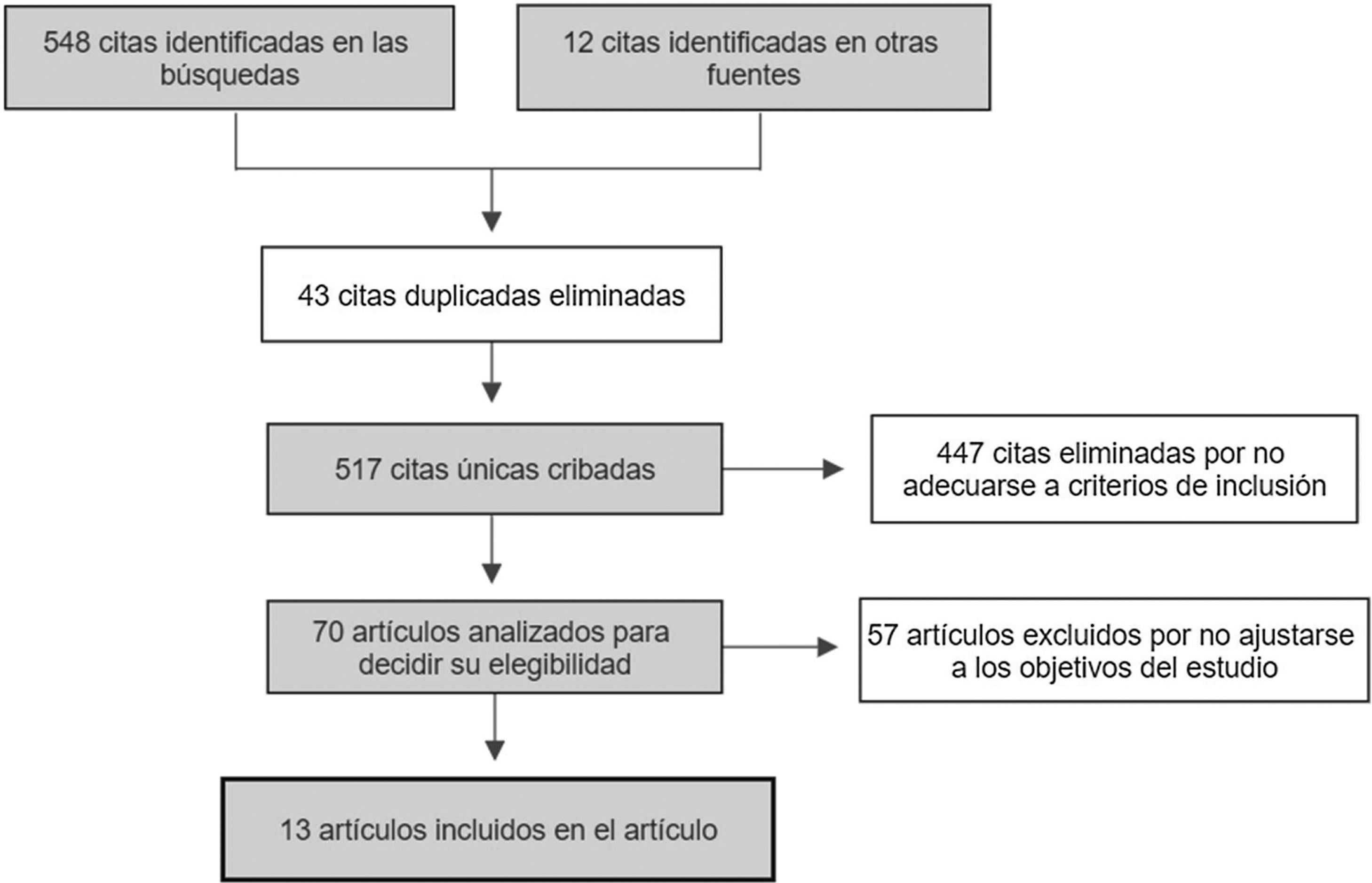 548 citas identificadas en las búsquedas

12 citas identificadas en otras fuentes

43 citas duplicadas eliminadas

517 citas únicas cribadas

447 citas eliminadas por no adecuarse a criterios de inclusión

70 artículos analizados para decidir su elegibilidad

57 artículos excluidos por no ajustarse a los objetivos del estudio

13 artículos incluidos en el artículo